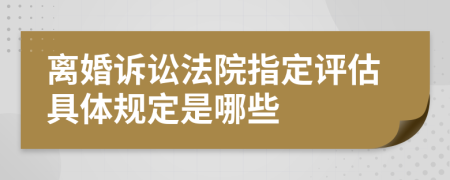 离婚诉讼法院指定评估具体规定是哪些